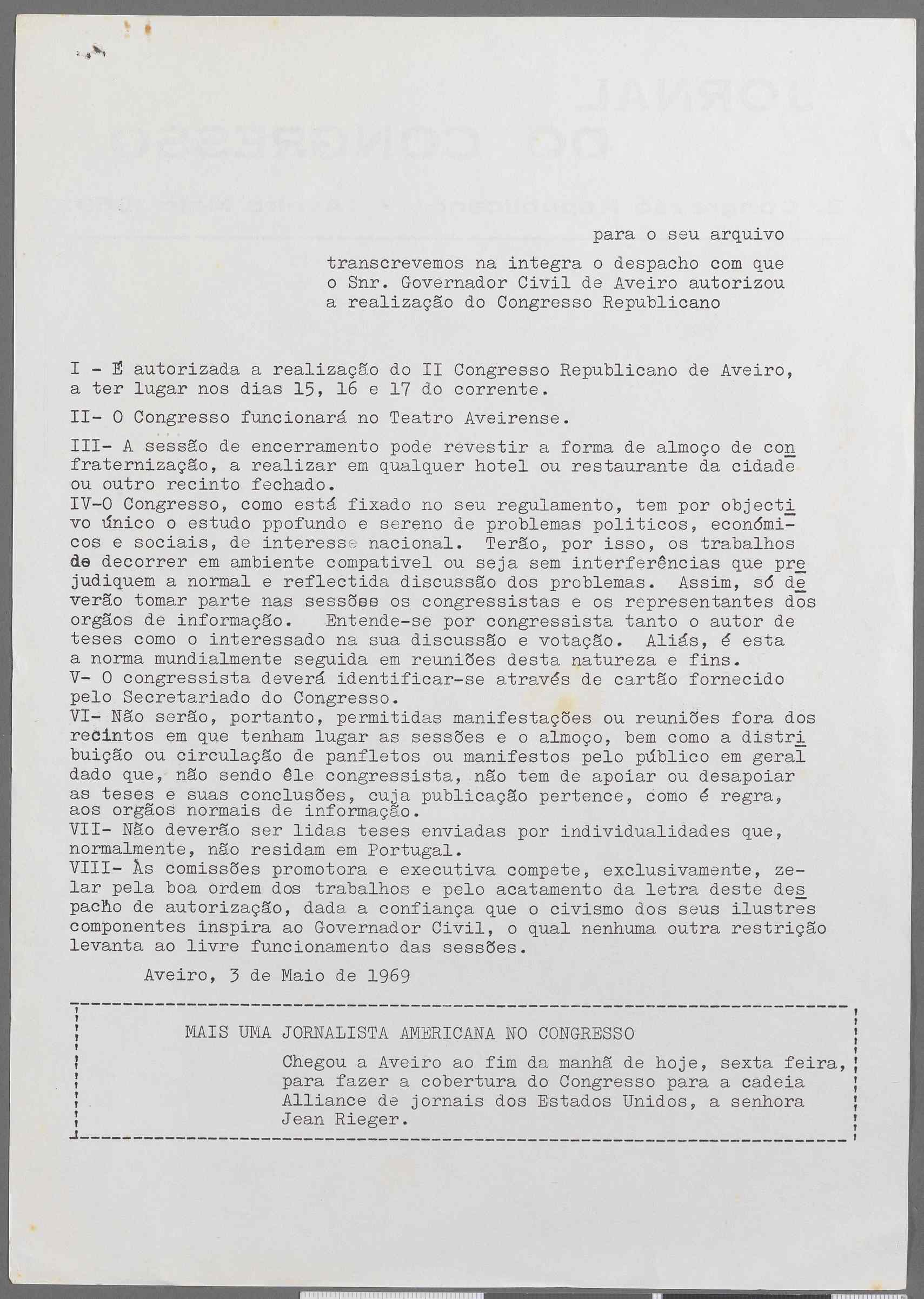 para o seu arquivo

transcrevemos na integra o despacho com que o Snr. Governador Civil de Aveiro autorizou a realização do Congresso Republicano

I - É autorizada a realização do II Congresso Republicano de Aveiro, a ter lugar nos dias 15, 16 e 17 do corrente.

II- O Congresso funcionará no Teatro Aveirense.

III- A sessão de encerramento pode revestir a forma de almoço de confraternização, a realizar em qualquer hotel ou restaurante da cidade ou outro recinto fechado.
IV-O Congresso, como está fixado no seu regulamento, tem por objectivo único o estudo ppofundo e sereno de problemas politicos, económicos e sociais, de interesse nacional. Terão, por isso, os trabalhos de decorrer em ambiente compativel ou seja sem interferências que prejudiquem a normal e reflectida discussão dos problemas. Assim, só deverão tomar parte nas sessões os congressistas e os representantes dos orgãos de informação. Entende-se por congressista tanto o autor de teses como o interessado na sua discussão e votação. Aliás, é esta a norma mundialmente seguida em reuniões desta natureza e fins.
V- O congressista deverá identificar-se através de cartão fornecido pelo Secretariado do Congresso.
VI- Não serão, portanto, permitidas manifestações ou reuniões fora dos recintos em que tenham lugar as sessões e o almoço, bem como a distribuição ou circulação de panfletos ou manifestos pelo público em geral dado que, não sendo êle congressista, não tem de apoiar ou desapoiar as teses e suas conclusões, cuja publicação pertence, como é regra, aos orgãos normais de informação.
VII- Não deverão ser lidas teses enviadas por individualidades que, normalmente, não residam em Portugal.
VIII- Às comissões promotora e executiva compete, exclusivamente, zelar pela boa ordem dos trabalhos e pelo acatamento da letra deste despacho de autorização, dada a confiança que o civismo dos seus ilustres componentes inspira ao Governador Civil, o qual nenhuma outra restrição levanta ao livre funcionamento das sessões.

Aveiro, 3 de Maio de 1969

MAIS UMA JORNALISTA AMERICANA NO CONGRESSO

Chegou a Aveiro ao fim da manhã de hoje, sexta feira, para fazer a cobertura do Congresso para a cadeia Alliance de jornais dos Estados Unidos, a senhora Jean Rieger.